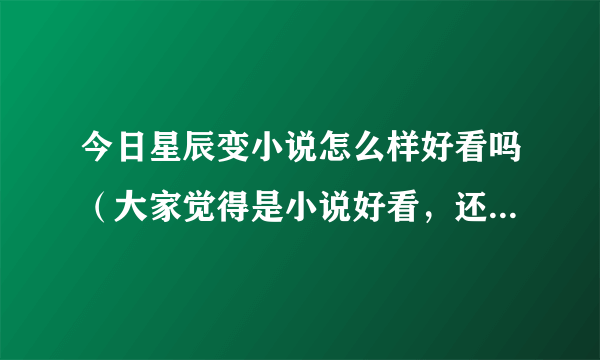 今日星辰变小说怎么样好看吗（大家觉得是小说好看，还...